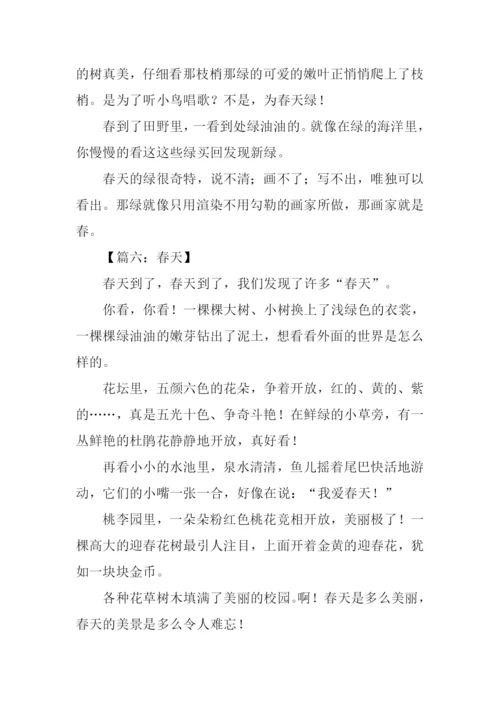 的树真美，仔细看那枝梢那绿的可爱的嫩叶正悄悄爬上了枝梢。是为了听小鸟唱歌？不是，为春天绿！

春到了田野里，一看到处绿油油的。就像在绿的海洋里，你慢慢的看这这些绿买回发现新绿。

春天的绿很奇特，说不清；画不了；写不出，唯独可以看出。那绿就像只用渲染不用勾勒的画家所做，那画家就是春。

【篇六：春天】

春天到了，春天到了，我们发现了许多“春天”。

你看，你看！一棵棵大树、小树换上了浅绿色的衣裳，一棵棵绿油油的嫩芽钻出了泥土，想看看外面的世界是怎么样的。

花坛里，五颜六色的花朵，争着开放，红的、黄的、紫的……，真是五光十色、争奇斗艳！在鲜绿的小草旁，有一丛鲜艳的杜鹃花静静地开放，真好看！

再看小小的水池里，泉水清清，鱼儿摇着尾巴快活地游动，它们的小嘴一张一合，好像在说：“我爱春天！”

桃李园里，一朵朵粉红色桃花竞相开放，美丽极了！一棵高大的迎春花树最引人注目，上面开着金黄的迎春花，犹如一块块金币。

各种花草树木填满了美丽的校园。啊！春天是多么美丽，春天的美景是多么令人难忘！